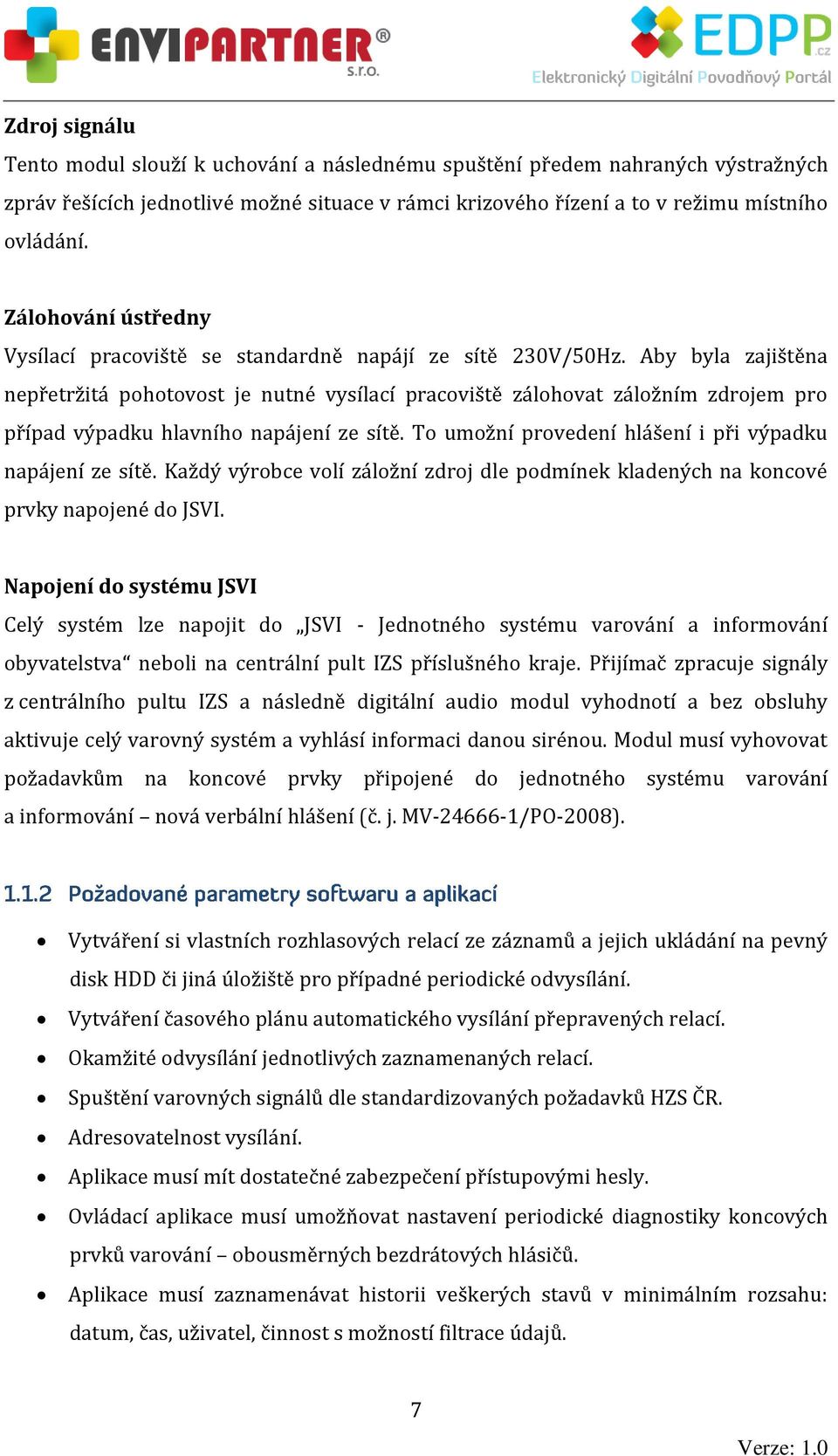 ENVIPARTNER®
s.r.o.

EDPP.cz
Elektronický Digitální Povodňový Portál

Zdroj signálu
Tento modul slouží k uchování a následnému spuštění předem nahraných výstražných zpráv řešících jednotlivé možné situace v rámci krizového řízení a to v režimu místního ovládání.

Zálohování ústředny
Vysílací pracoviště se standardně napájí ze sítě 230V/50Hz. Aby byla zajištěna nepřetržitá pohotovost je nutné vysílací pracoviště zálohovat záložním zdrojem pro případ výpadku hlavního napájení ze sítě. To umožní provedení hlášení i při výpadku napájení ze sítě. Každý výrobce volí záložní zdroj dle podmínek kladených na koncové prvky napojené do JSVI.

Napojení do systému JSVI
Celý systém lze napojit do „JSVI - Jednotného systému varování a informování obyvatelstva“ neboli na centrální pult IZS příslušného kraje. Přijímač zpracuje signály z centrálního pultu IZS a následně digitální audio modul vyhodnotí a bez obsluhy aktivuje celý varovný systém a vyhlásí informaci danou sirénou. Modul musí vyhovovat požadavkům na koncové prvky připojené do jednotného systému varování a informování – nová verbální hlášení (č. j. MV-24666-1/PO-2008).

1.1.2 Požadované parametry softwaru a aplikací

• Vytváření si vlastních rozhlasových relací ze záznamů a jejich ukládání na pevný disk HDD či jiná úložiště pro případné periodické odvysílání.
• Vytváření časového plánu automatického vysílání přepravených relací.
• Okamžité odvysílání jednotlivých zaznamenaných relací.
• Spuštění varovných signálů dle standardizovaných požadavků HZS ČR.
• Adresovatelnost vysílání.
• Aplikace musí mít dostatečné zabezpečení přístupovými hesly.
• Ovládací aplikace musí umožňovat nastavení periodické diagnostiky koncových prvků varování – obousměrných bezdrátových hlásičů.
• Aplikace musí zaznamenávat historii veškerých stavů v minimálním rozsahu: datum, čas, uživatel, činnost s možností filtrace údajů.

7

Verze: 1.0